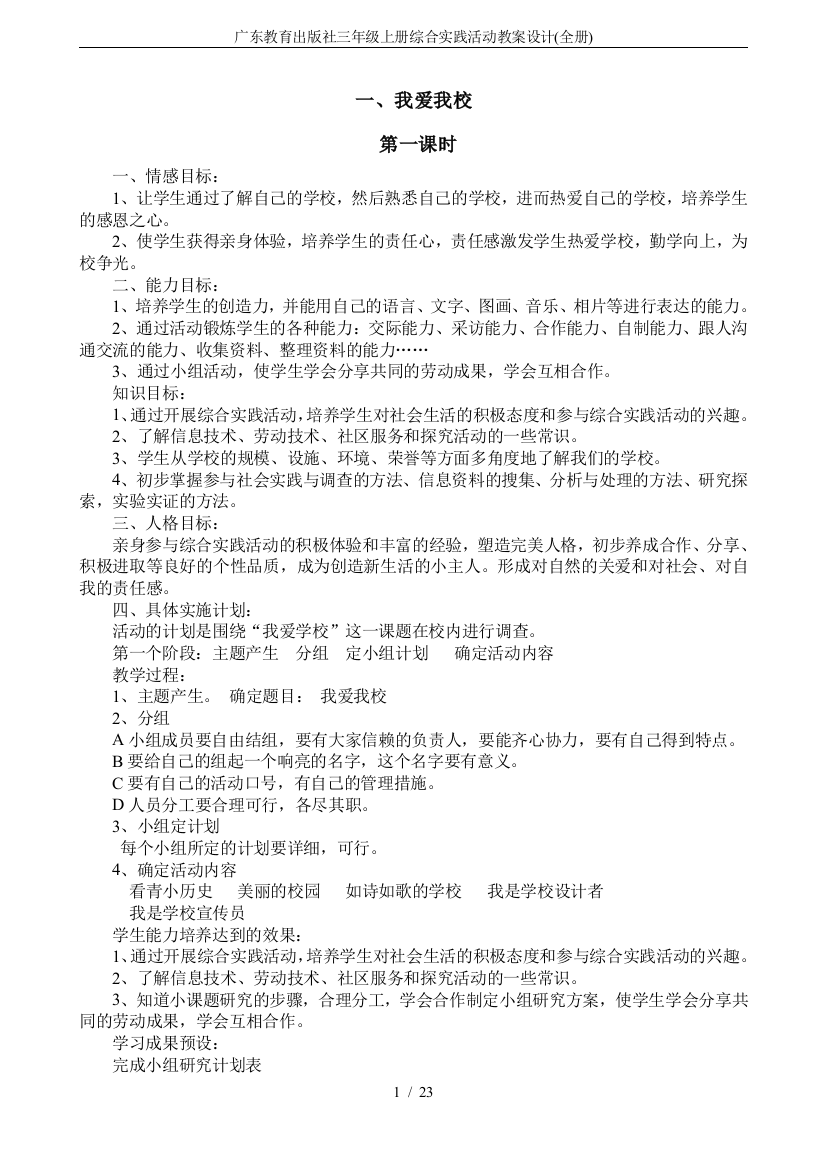 广东教育出版社三年级上册综合实践活动教案设计(全册)

一、我爱我校

第一课时

一、情感目标：

1、让学生通过了解自己的学校，然后熟悉自己的学校，进而热爱自己的学校，培养学生的感恩之心。

2、使学生获得亲身体验，培养学生的责任心，责任感激发学生热爱学校，勤学向上，为校争光。

二、能力目标：

1、培养学生的创造力，并能用自己的语言、文字、图画、音乐、相片等进行表达的能力。

2、通过活动锻炼学生的各种能力：交际能力、采访能力、合作能力、自制能力、跟人沟通交流的能力、收集资料、整理资料的能力……

3、通过小组活动，使学生学会分享共同的劳动成果，学会互相合作。

知识目标：

1、通过开展综合实践活动，培养学生对社会生活的积极态度和参与综合实践活动的兴趣。

2、了解信息技术、劳动技术、社区服务和探究活动的一些常识。

3、学生从学校的规模、设施、环境、荣誉等方面多角度地了解我们的学校。

4、初步掌握参与社会实践与调查的方法、信息资料的搜集、分析与处理的方法、研究探索，实验实证的方法。

三、人格目标：

亲身参与综合实践活动的积极体验和丰富的经验，塑造完美人格，初步养成合作、分享、积极进取等良好的个性品质，成为创造新生活的小主人。形成对自然的关爱和对社会、对自我的责任感。

四、具体实施计划：

活动的计划是围绕“我爱学校”这一课题在校内进行调查。

第一个阶段：主题产生　分组　定小组计划　确定活动内容

教学过程：

1、主题产生。　确定题目：　我爱我校

2、分组

A 小组成员要自由结组，要有大家信赖的负责人，要能齐心协力，要有自己得到特点。

B 要给自己的组起一个响亮的名字，这个名字要有意义。

C 要有自己的活动口号，有自己的管理措施。

D 人员分工要合理可行，各尽其职。

3、小组定计划

每个小组所定的计划要详细，可行。

4、确定活动内容

看青小历史　美丽的校园　如诗如歌的学校　我是学校设计者

我是学校宣传员

学生能力培养达到的效果：

1、通过开展综合实践活动，培养学生对社会生活的积极态度和参与综合实践活动的兴趣。

2、了解信息技术、劳动技术、社区服务和探究活动的一些常识。

3、知道小课题研究的步骤，合理分工，学会合作制定小组研究方案，使学生学会分享共同的劳动成果，学会互相合作。

学习成果预设：

完成小组研究计划表

1 / 23